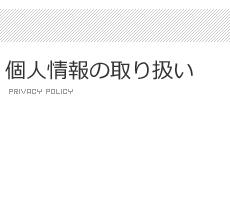 個人情報の取り扱い

PRIVACY POLICY